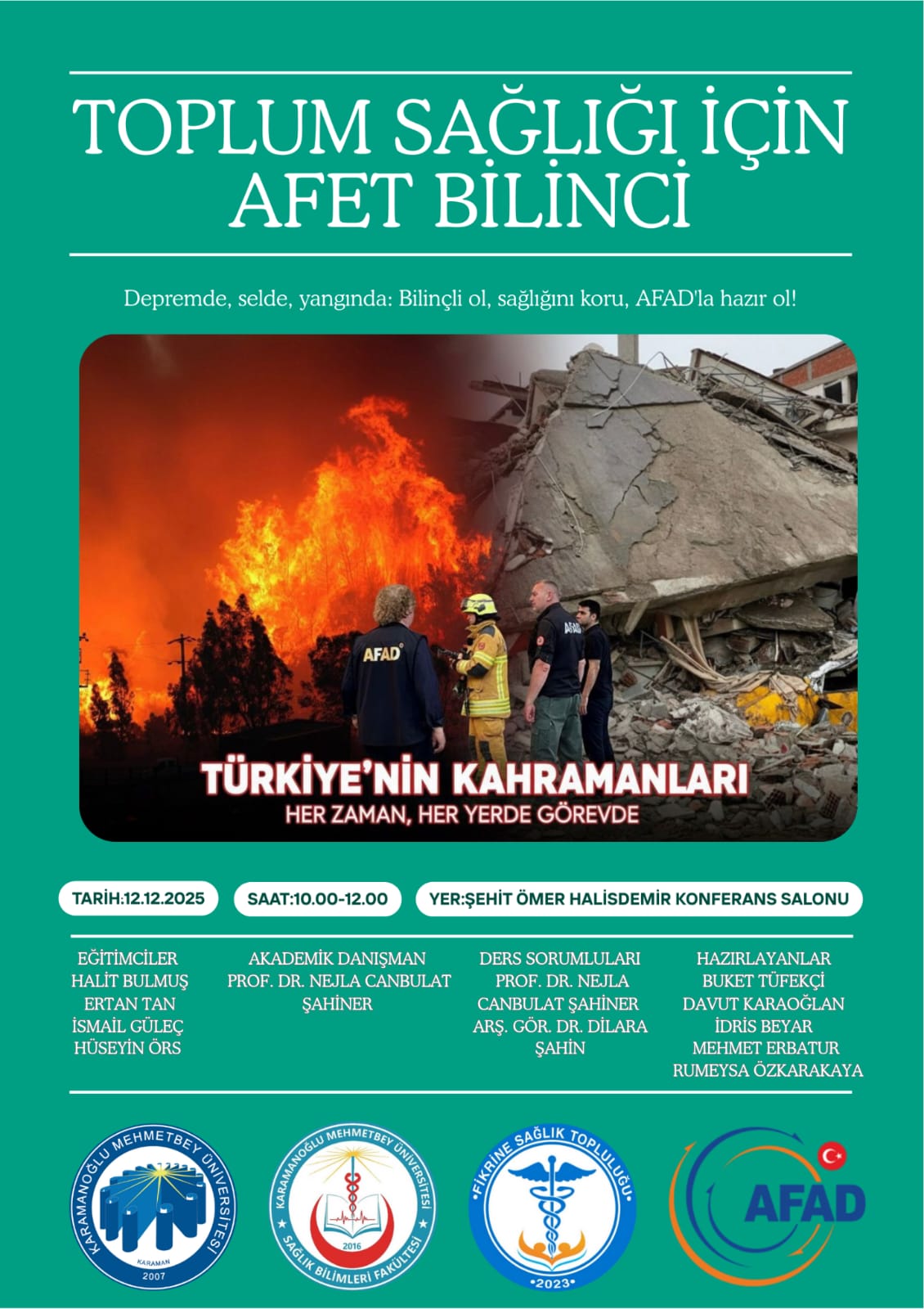 TOPLUM SAĞLIĞI İÇİN AFET BİLİNCİ

Depremde, selde, yangında: Bilinçli ol, sağlığını koru, AFAD'la hazır ol!

AFAD

AFAD

TÜRKİYE'NİN KAHRAMANLARI
HER ZAMAN, HER YERDE GÖREVDE

TARİH:12.12.2025

SAAT:10.00-12.00

YER:ŞEHİT ÖMER HALİSDEMİR KONFERANS SALONU

EĞİTİMCİLER
HALİT BULMUŞ
ERTAN TAN
İSMAİL GÜLEÇ
HÜSEYİN ÖRS

AKADEMİK DANIŞMAN
PROF. DR. NEJLA CANBULAT ŞAHİNER

DERS SORUMLULARI
PROF. DR. NEJLA CANBULAT ŞAHİNER
ARŞ. GÖR. DR. DİLARA ŞAHİN

HAZIRLAYANLAR
BUKET TÜFEKÇİ
DAVUT KARAOĞLAN
İDRİS BEYAR
MEHMET ERBATUR
RUMEYSA ÖZKARAKAYA

KARAMANOĞLU MEHMETBEY ÜNİVERSİTESİ
KARAMAN
2007

KARAMANOĞLU MEHMETBEY ÜNİVERSİTESİ
2016
SAĞLIK BİLİMLERİ FAKÜLTESİ

FİKRİNE SAĞLIK TOPLULUĞU
2023

AFAD